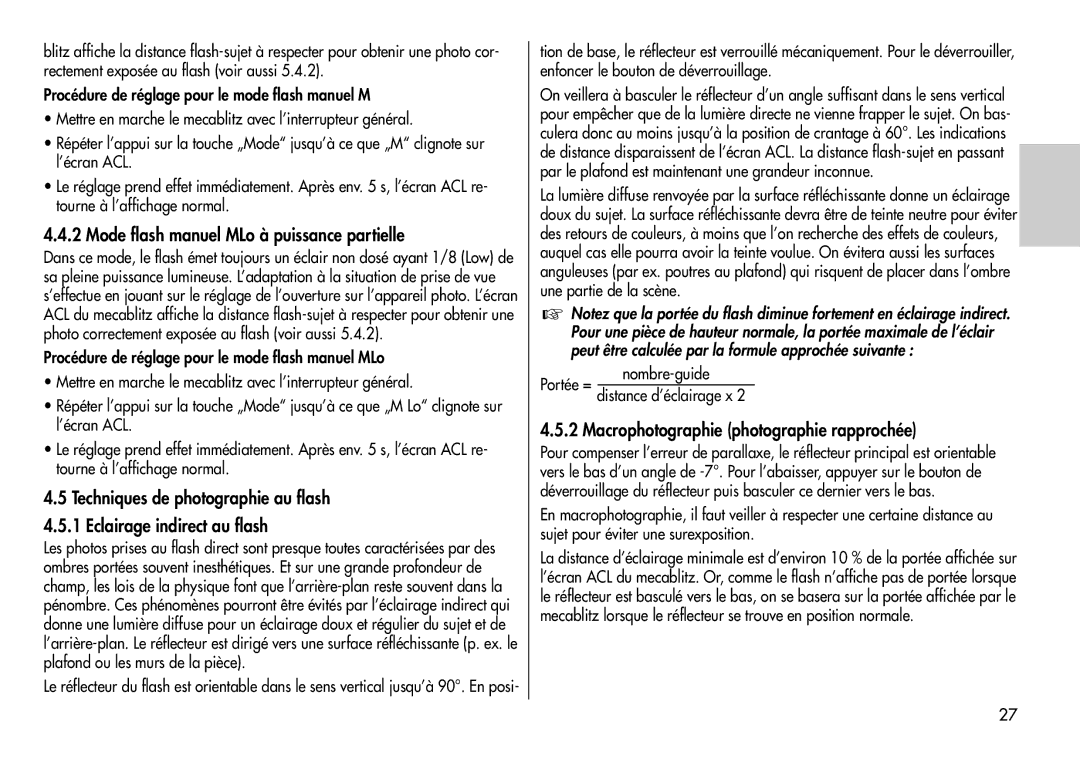 blitz affiche la distance flash-sujet à respecter pour obtenir une photo correctement exposée au flash (voir aussi 5.4.2).

Procédure de réglage pour le mode flash manuel M

• Mettre en marche le mecablitz avec l'interrupteur général.

• Répéter l'appui sur la touche „Mode" jusqu'à ce que „M" clignote sur l'écran ACL.

• Le réglage prend effet immédiatement. Après env. 5 s, l'écran ACL retourne à l'affichage normal.

4.4.2 Mode flash manuel MLo à puissance partielle

Dans ce mode, le flash émet toujours un éclair non dosé ayant 1/8 (Low) de sa pleine puissance lumineuse. L'adaptation à la situation de prise de vue s'effectue en jouant sur le réglage de l'ouverture sur l'appareil photo. L'écran ACL du mecablitz affiche la distance flash-sujet à respecter pour obtenir une photo correctement exposée au flash (voir aussi 5.4.2).

Procédure de réglage pour le mode flash manuel MLo

• Mettre en marche le mecablitz avec l'interrupteur général.

• Répéter l'appui sur la touche „Mode" jusqu'à ce que „M Lo" clignote sur l'écran ACL.

• Le réglage prend effet immédiatement. Après env. 5 s, l'écran ACL retourne à l'affichage normal.

4.5 Techniques de photographie au flash

4.5.1 Eclairage indirect au flash

Les photos prises au flash direct sont presque toutes caractérisées par des ombres portées souvent inesthétiques. Et sur une grande profondeur de champ, les lois de la physique font que l'arrière-plan reste souvent dans la pénombre. Ces phénomènes pourront être évités par l'éclairage indirect qui donne une lumière diffuse pour un éclairage doux et régulier du sujet et de l'arrière-plan. Le réflecteur est dirigé vers une surface réfléchissante (p. ex. le plafond ou les murs de la pièce).

Le réflecteur du flash est orientable dans le sens vertical jusqu'à 90°. En position de base, le réflecteur est verrouillé mécaniquement. Pour le déverrouiller, enfoncer le bouton de déverrouillage.

On veillera à basculer le réflecteur d'un angle suffisant dans le sens vertical pour empêcher que de la lumière directe ne vienne frapper le sujet. On basculera donc au moins jusqu'à la position de crantage à 60°. Les indications de distance disparaissent de l'écran ACL. La distance flash-sujet en passant par le plafond est maintenant une grandeur inconnue.

La lumière diffuse renvoyée par la surface réfléchissante donne un éclairage doux du sujet. La surface réfléchissante devra être de teinte neutre pour éviter des retours de couleurs, à moins que l'on recherche des effets de couleurs, auquel cas elle pourra avoir la teinte voulue. On évitera aussi les surfaces anguleuses (par ex. poutres au plafond) qui risquent de placer dans l'ombre une partie de la scène.

☞ Notez que la portée du flash diminue fortement en éclairage indirect. Pour une pièce de hauteur normale, la portée maximale de l'éclair peut être calculée par la formule approchée suivante :

Portée = $\frac{\text{nombre-guide}}{\text{distance d'éclairage x 2}}$

4.5.2 Macrophotographie (photographie rapprochée)

Pour compenser l'erreur de parallaxe, le réflecteur principal est orientable vers le bas d'un angle de -7°. Pour l'abaisser, appuyer sur le bouton de déverrouillage du réflecteur puis basculer ce dernier vers le bas.

En macrophotographie, il faut veiller à respecter une certaine distance au sujet pour éviter une surexposition.

La distance d'éclairage minimale est d'environ 10 % de la portée affichée sur l'écran ACL du mecablitz. Or, comme le flash n'affiche pas de portée lorsque le réflecteur est basculé vers le bas, on se basera sur la portée affichée par le mecablitz lorsque le réflecteur se trouve en position normale.

27